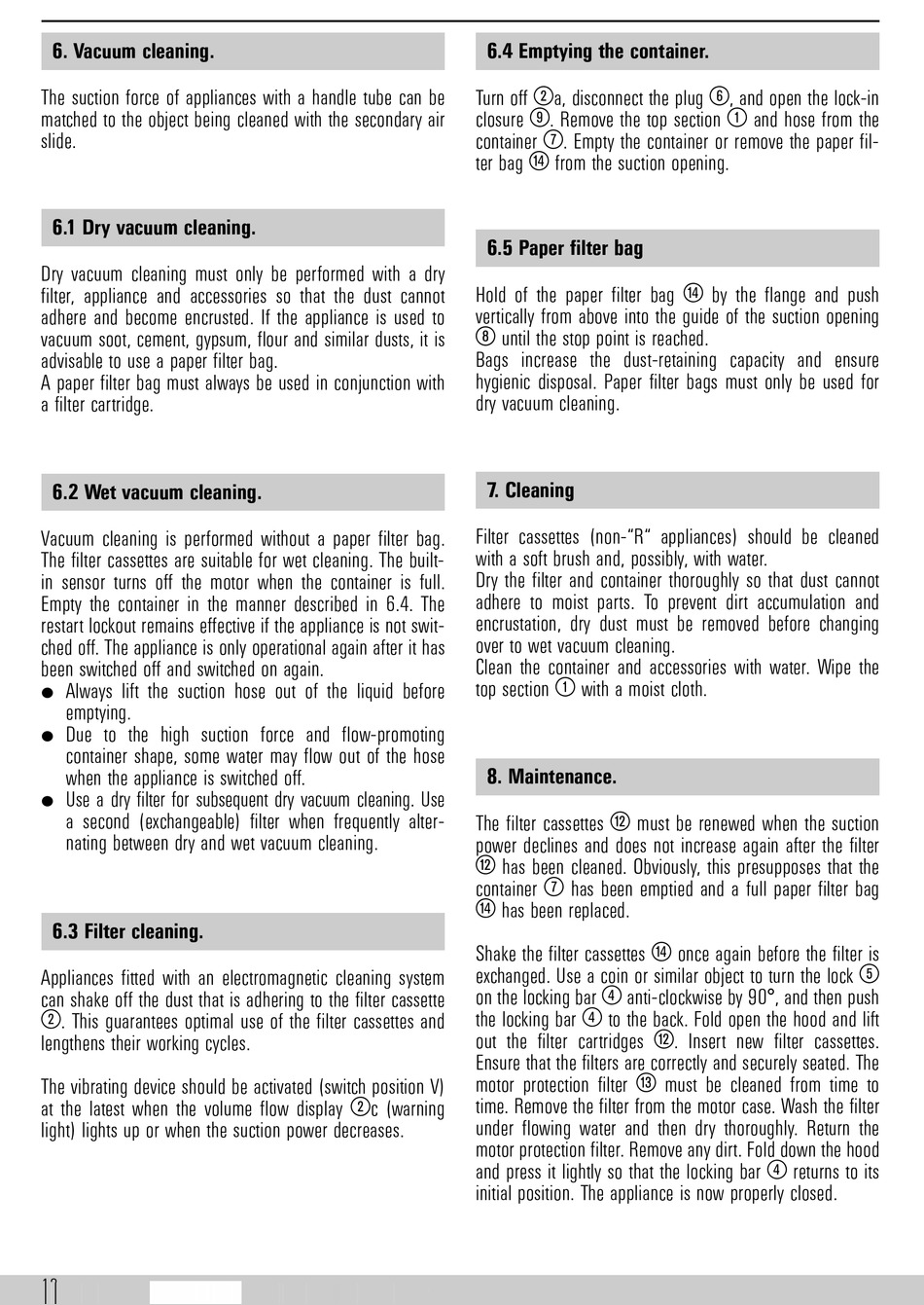 6. Vacuum cleaning.

The suction force of appliances with a handle tube can be matched to the object being cleaned with the secondary air slide.

6.1 Dry vacuum cleaning.

Dry vacuum cleaning must only be performed with a dry filter, appliance and accessories so that the dust cannot adhere and become encrusted. If the appliance is used to vacuum soot, cement, gypsum, flour and similar dusts, it is advisable to use a paper filter bag.
A paper filter bag must always be used in conjunction with a filter cartridge.

6.2 Wet vacuum cleaning.

Vacuum cleaning is performed without a paper filter bag. The filter cassettes are suitable for wet cleaning. The built-in sensor turns off the motor when the container is full. Empty the container in the manner described in 6.4. The restart lockout remains effective if the appliance is not switched off. The appliance is only operational again after it has been switched off and switched on again.
● Always lift the suction hose out of the liquid before emptying.
● Due to the high suction force and flow-promoting container shape, some water may flow out of the hose when the appliance is switched off.
● Use a dry filter for subsequent dry vacuum cleaning. Use a second (exchangeable) filter when frequently alternating between dry and wet vacuum cleaning.

6.3 Filter cleaning.

Appliances fitted with an electromagnetic cleaning system can shake off the dust that is adhering to the filter cassette ②. This guarantees optimal use of the filter cassettes and lengthens their working cycles.

The vibrating device should be activated (switch position V) at the latest when the volume flow display ②c (warning light) lights up or when the suction power decreases.

6.4 Emptying the container.

Turn off ②a, disconnect the plug ⑥, and open the lock-in closure ⑨. Remove the top section ① and hose from the container ⑦. Empty the container or remove the paper filter bag ⑭ from the suction opening.

6.5 Paper filter bag

Hold of the paper filter bag ⑭ by the flange and push vertically from above into the guide of the suction opening ⑧ until the stop point is reached.
Bags increase the dust-retaining capacity and ensure hygienic disposal. Paper filter bags must only be used for dry vacuum cleaning.

7. Cleaning

Filter cassettes (non-"R" appliances) should be cleaned with a soft brush and, possibly, with water.
Dry the filter and container thoroughly so that dust cannot adhere to moist parts. To prevent dirt accumulation and encrustation, dry dust must be removed before changing over to wet vacuum cleaning.
Clean the container and accessories with water. Wipe the top section ① with a moist cloth.

8. Maintenance.

The filter cassettes ⑫ must be renewed when the suction power declines and does not increase again after the filter ⑫ has been cleaned. Obviously, this presupposes that the container ⑦ has been emptied and a full paper filter bag ⑭ has been replaced.

Shake the filter cassettes ⑭ once again before the filter is exchanged. Use a coin or similar object to turn the lock ⑤ on the locking bar ④ anti-clockwise by 90°, and then push the locking bar ④ to the back. Fold open the hood and lift out the filter cartridges ⑫. Insert new filter cassettes. Ensure that the filters are correctly and securely seated. The motor protection filter ⑬ must be cleaned from time to time. Remove the filter from the motor case. Wash the filter under flowing water and then dry thoroughly. Return the motor protection filter. Remove any dirt. Fold down the hood and press it lightly so that the locking bar ④ returns to its initial position. The appliance is now properly closed.

12